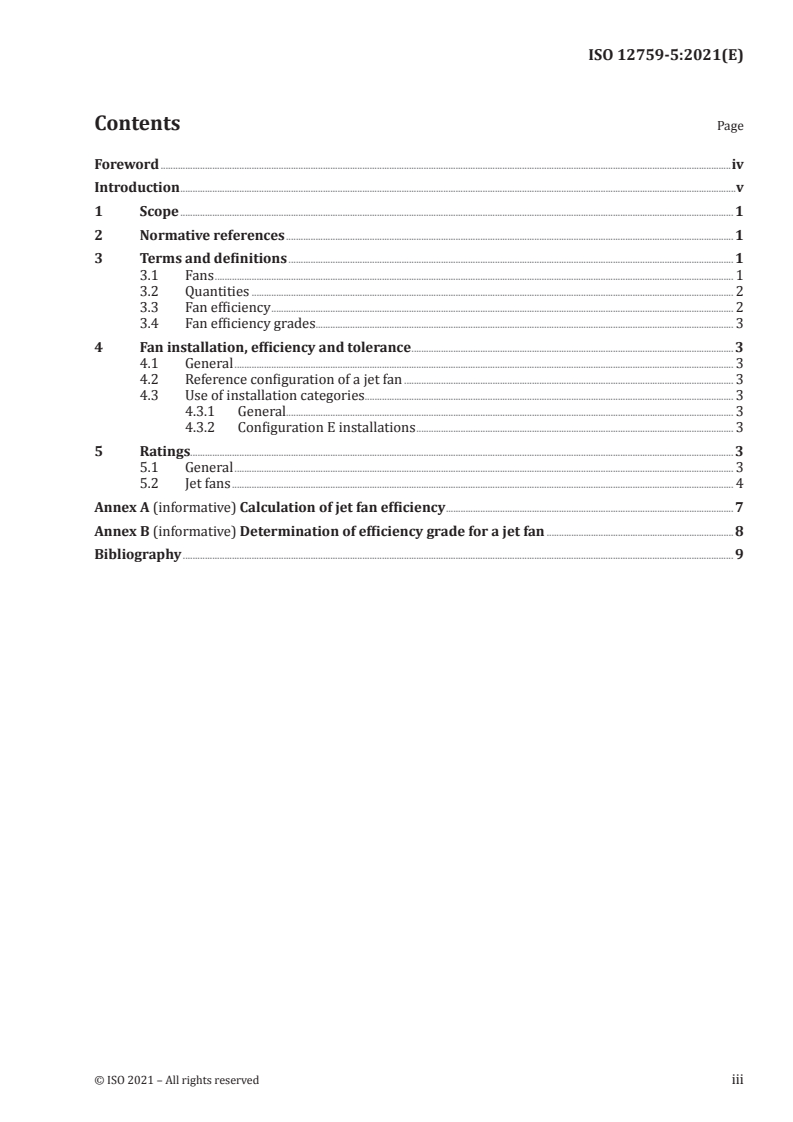 ISO 12759-5:2021(E)

Contents

Page

Foreword iv
Introduction v
1 Scope 1
2 Normative references 1
3 Terms and definitions 1
3.1 Fans 1
3.2 Quantities 2
3.3 Fan efficiency 2
3.4 Fan efficiency grades 3
4 Fan installation, efficiency and tolerance 3
4.1 General 3
4.2 Reference configuration of a jet fan 3
4.3 Use of installation categories 3
4.3.1 General 3
4.3.2 Configuration E installations 3
5 Ratings 3
5.1 General 3
5.2 Jet fans 4
Annex A (informative) Calculation of jet fan efficiency 7
Annex B (informative) Determination of efficiency grade for a jet fan 8
Bibliography 9

© ISO 2021 – All rights reserved

iii